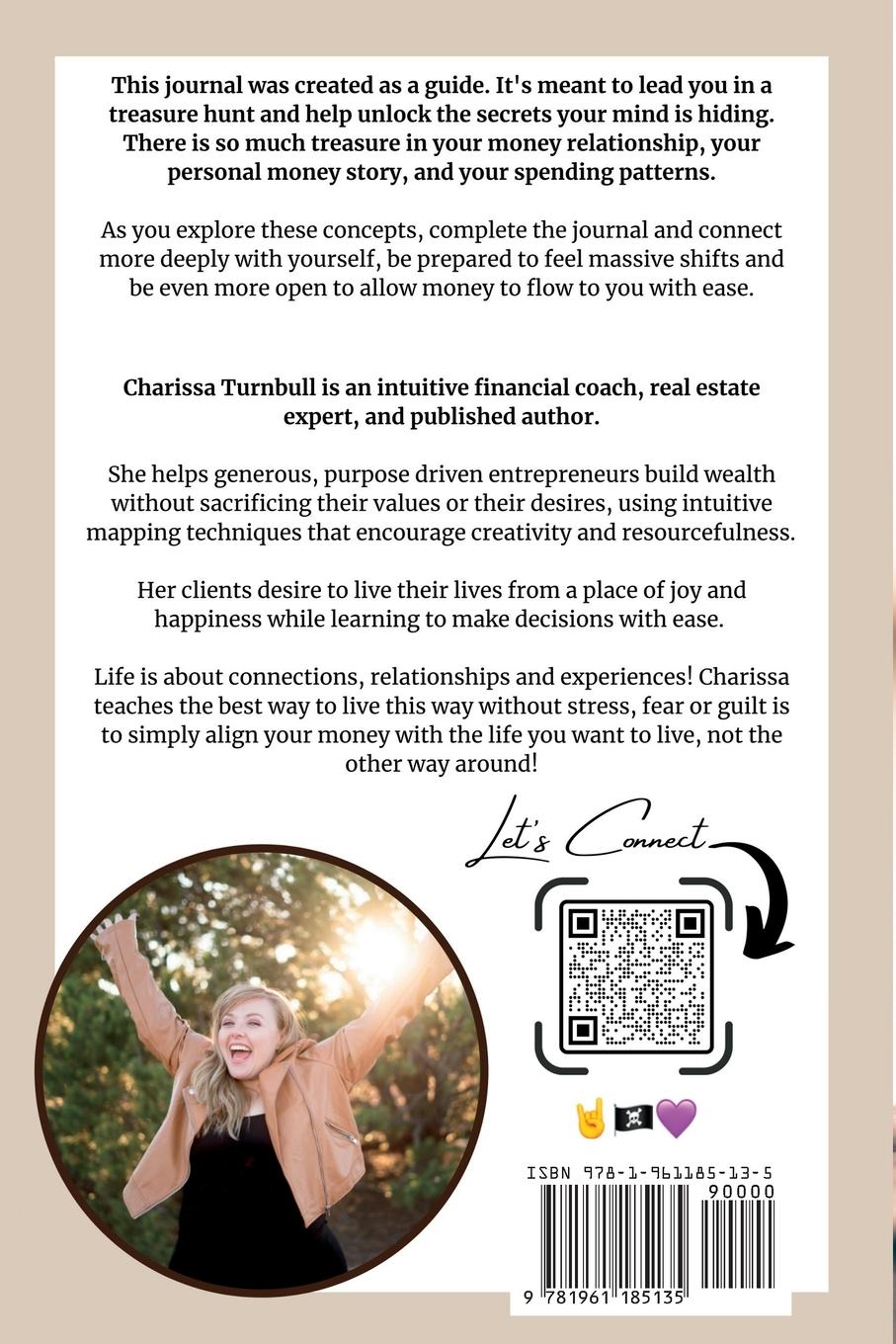 This journal was created as a guide. It's meant to lead you in a treasure hunt and help unlock the secrets your mind is hiding. There is so much treasure in your money relationship, your personal money story, and your spending patterns.

As you explore these concepts, complete the journal and connect more deeply with yourself, be prepared to feel massive shifts and be even more open to allow money to flow to you with ease.

Charissa Turnbull is an intuitive financial coach, real estate expert, and published author.

She helps generous, purpose driven entrepreneurs build wealth without sacrificing their values or their desires, using intuitive mapping techniques that encourage creativity and resourcefulness.

Her clients desire to live their lives from a place of joy and happiness while learning to make decisions with ease.

Life is about connections, relationships and experiences! Charissa teaches the best way to live this way without stress, fear or guilt is to simply align your money with the life you want to live, not the other way around!

Let's Connect

🤘🏴‍☠️💜

ISBN 978-1-961185-13-5

90000

9 781961 185135